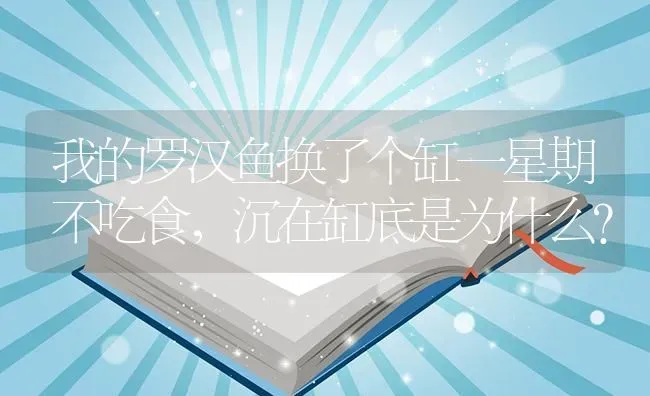 我的罗汉鱼换了个缸一星期不吃食，沉在缸底是为什么?